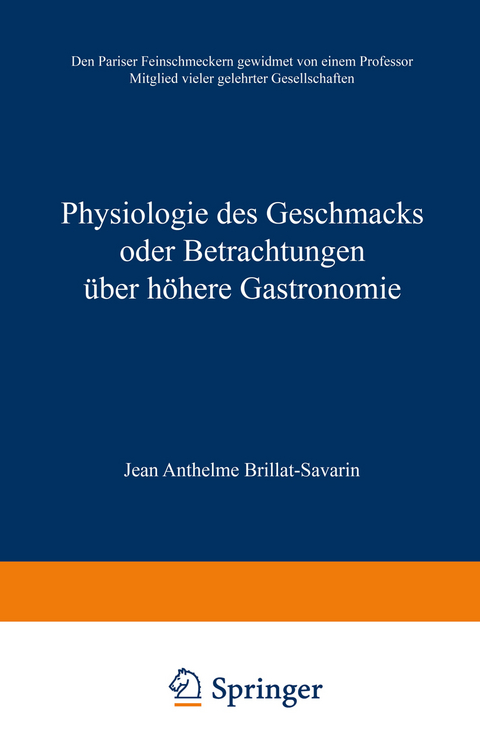 Den Pariser Feinschmeckern gewidmet von einem Professor
Mitglied vieler gelehrter Gesellschaften

Physiologie des Geschmacks
oder Betrachtungen
über höhere Gastronomie

Jean Anthelme Brillat-Savarin

Springer